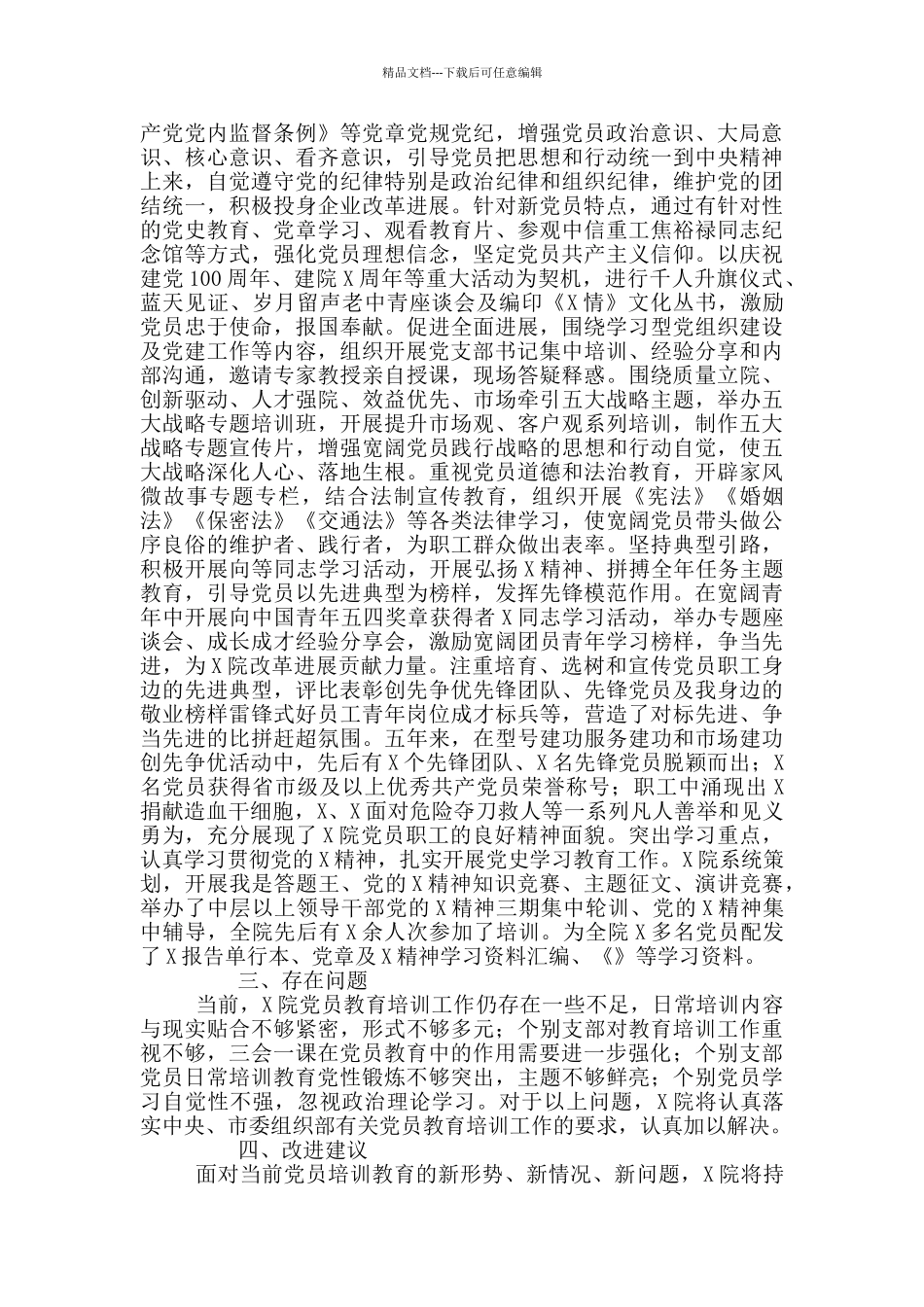 精品文档---下载后可任意编辑

产党党内监督条例》等党章党规党纪，增强党员政治意识、大局意识、核心意识、看齐意识，引导党员把思想和行动统一到中央精神上来，自觉遵守党的纪律特别是政治纪律和组织纪律，维护党的团结统一，积极投身企业改革进展。针对新党员特点，通过有针对性的党史教育、党章学习、观看教育片、参观中信重工焦裕禄同志纪念馆等方式，强化党员理想信念，坚定党员共产主义信仰。以庆祝建党100周年、建院X周年等重大活动为契机，进行千人升旗仪式、蓝天见证、岁月留声老中青座谈会及编印《X情》文化丛书，激励党员忠于使命，报国奉献。促进全面进展，围绕学习型党组织建设及党建工作等内容，组织开展党支部书记集中培训、经验分享和内部沟通，邀请专家教授亲自授课，现场答疑释惑。围绕质量立院、创新驱动、人才强院、效益优先、市场牵引五大战略主题，举办五大战略专题培训班，开展提升市场观、客户观系列培训，制作五大战略专题宣传片，增强宽阔党员践行战略的思想和行动自觉，使五大战略深化人心、落地生根。重视党员道德和法治教育，开辟家风微故事专题专栏，结合法制宣传教育，组织开展《宪法》《婚姻法》《保密法》《交通法》等各类法律学习，使宽阔党员带头做公序良俗的维护者、践行者，为职工群众做出表率。坚持典型引路，积极开展向等同志学习活动，开展弘扬X精神、拼搏全年任务主题教育，引导党员以先进典型为榜样，发挥先锋模范作用。在宽阔青年中开展向中国青年五四奖章获得者X同志学习活动，举办专题座谈会、成长成才经验分享会，激励宽阔团员青年学习榜样，争当先进，为X院改革进展贡献力量。注重培育、选树和宣传党员职工身边的先进典型，评比表彰创先争优先锋团队、先锋党员及我身边的敬业榜样雷锋式好员工青年岗位成才标兵等，营造了对标先进、争当先进的比拼赶超氛围。五年来，在型号建功服务建功和市场建功创先争优活动中，先后有X个先锋团队、X名先锋党员脱颖而出；X名党员获得省市级及以上优秀共产党员荣誉称号；职工中涌现出X捐献造血干细胞，X、X面对危险夺刀救人等一系列凡人善举和见义勇为，充分展现了X院党员职工的良好精神面貌。突出学习重点，认真学习贯彻党的X精神，扎实开展党史学习教育工作。X院系统策划，开展我是答题王、党的X精神知识竞赛、主题征文、演讲竞赛，举办了中层以上领导干部党的X精神三期集中轮训、党的X精神集中辅导，全院先后有X余人次参加了培训。为全院X多名党员配发了X报告单行本、党章及X精神学习资料汇编、《》等学习资料。

三、存在问题

当前，X院党员教育培训工作仍存在一些不足，日常培训内容与现实贴合不够紧密，形式不够多元；个别支部对教育培训工作重视不够，三会一课在党员教育中的作用需要进一步强化；个别支部党员日常培训教育党性锻炼不够突出，主题不够鲜亮；个别党员学习自觉性不强，忽视政治理论学习。对于以上问题，X院将认真落实中央、市委组织部有关党员教育培训工作的要求，认真加以解决。

四、改进建议

面对当前党员培训教育的新形势、新情况、新问题，X院将持